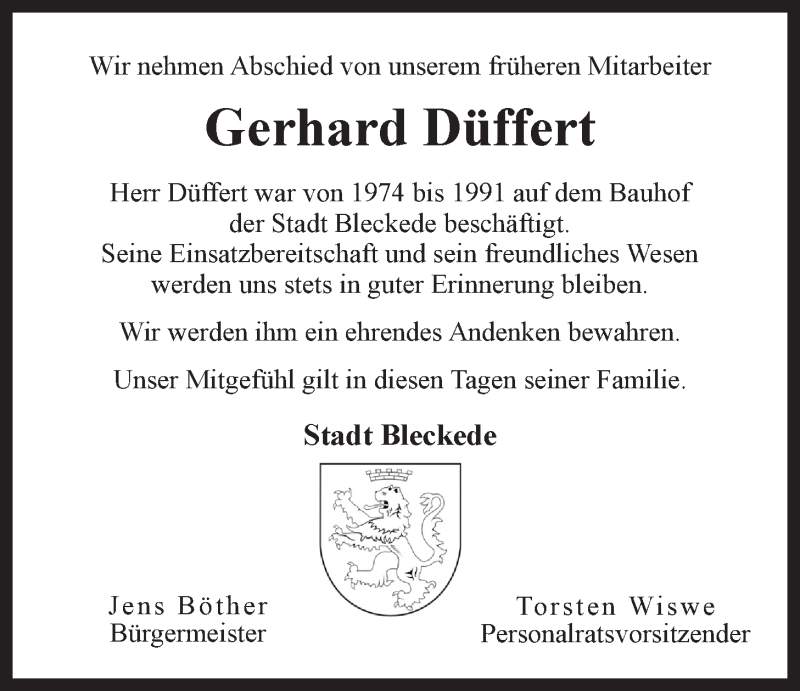 Wir nehmen Abschied von unserem früheren Mitarbeiter

Gerhard Düffert

Herr Düffert war von 1974 bis 1991 auf dem Bauhof der Stadt Bleckede beschäftigt. Seine Einsatzbereitschaft und sein freundliches Wesen werden uns stets in guter Erinnerung bleiben.

Wir werden ihm ein ehrendes Andenken bewahren.

Unser Mitgefühl gilt in diesen Tagen seiner Familie.

Stadt Bleckede

Jens Böther
Bürgermeister

Torsten Wiswe
Personalratsvorsitzender